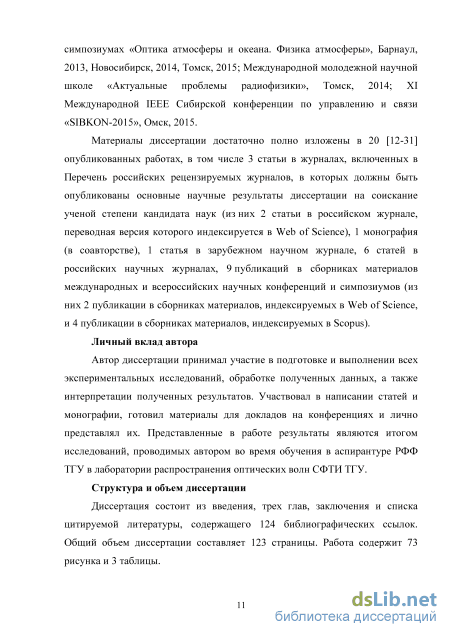 симпозиумах «Оптика атмосферы и океана. Физика атмосферы», Барнаул, 2013, Новосибирск, 2014, Томск, 2015; Международной молодежной научной школе «Актуальные проблемы радиофизики», Томск, 2014; XI Международной IEEE Сибирской конференции по управлению и связи «SIBKON-2015», Омск, 2015.

Материалы диссертации достаточно полно изложены в 20 [12-31] опубликованных работах, в том числе 3 статьи в журналах, включенных в Перечень российских рецензируемых журналов, в которых должны быть опубликованы основные научные результаты диссертации на соискание ученой степени кандидата наук (из них 2 статьи в российском журнале, переводная версия которого индексируется в Web of Science), 1 монография (в соавторстве), 1 статья в зарубежном научном журнале, 6 статей в российских научных журналах, 9 публикаций в сборниках материалов международных и всероссийских научных конференций и симпозиумов (из них 2 публикации в сборниках материалов, индексируемых в Web of Science, и 4 публикации в сборниках материалов, индексируемых в Scopus).

Личный вклад автора

Автор диссертации принимал участие в подготовке и выполнении всех экспериментальных исследований, обработке полученных данных, а также интерпретации полученных результатов. Участвовал в написании статей и монографии, готовил материалы для докладов на конференциях и лично представлял их. Представленные в работе результаты являются итогом исследований, проводимых автором во время обучения в аспирантуре РФФ ТГУ в лаборатории распространения оптических волн СФТИ ТГУ.

Структура и объем диссертации

Диссертация состоит из введения, трех глав, заключения и списка цитируемой литературы, содержащего 124 библиографических ссылок. Общий объем диссертации составляет 123 страницы. Работа содержит 73 рисунка и 3 таблицы.

11

dsLib.net
библиотека диссертаций